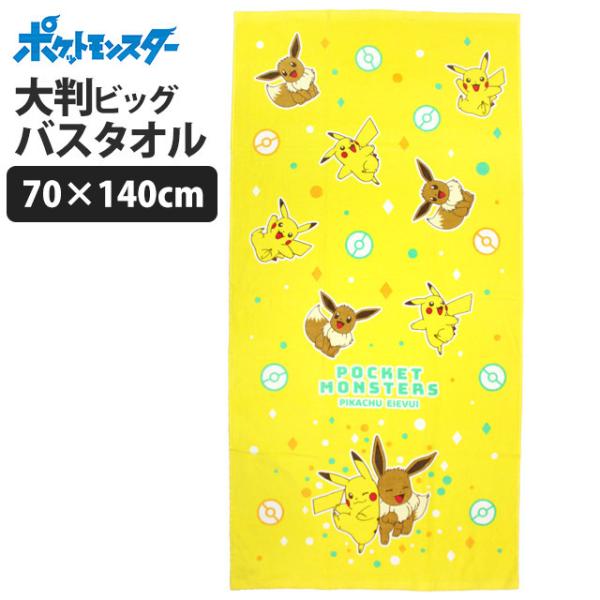 ポケットモンスター

大判ビッグ
バスタオル

70×140cm

POCKET
MONSTERS
PIKACHU EIEVUI